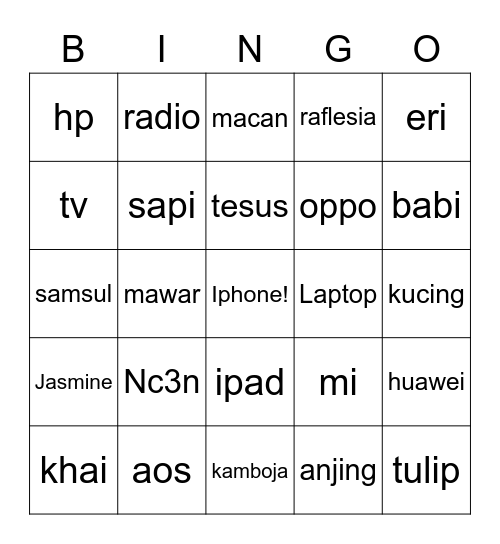 | B | I | N | G | O |
|---|---|---|---|---|
| hp | radio | macan | raflesia | eri |
| tv | sapi | tesus | oppo | babi |
| samsul | mawar | Iphone! | Laptop | kucing |
| Jasmine | Nc3n | ipad | mi | huawei |
| khai | aos | kamboja | anjing | tulip |